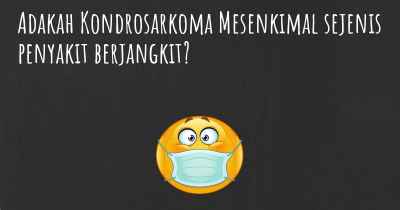 Adakah Kondrosarkoma Mesenkimal sejenis penyakit berjangkit?